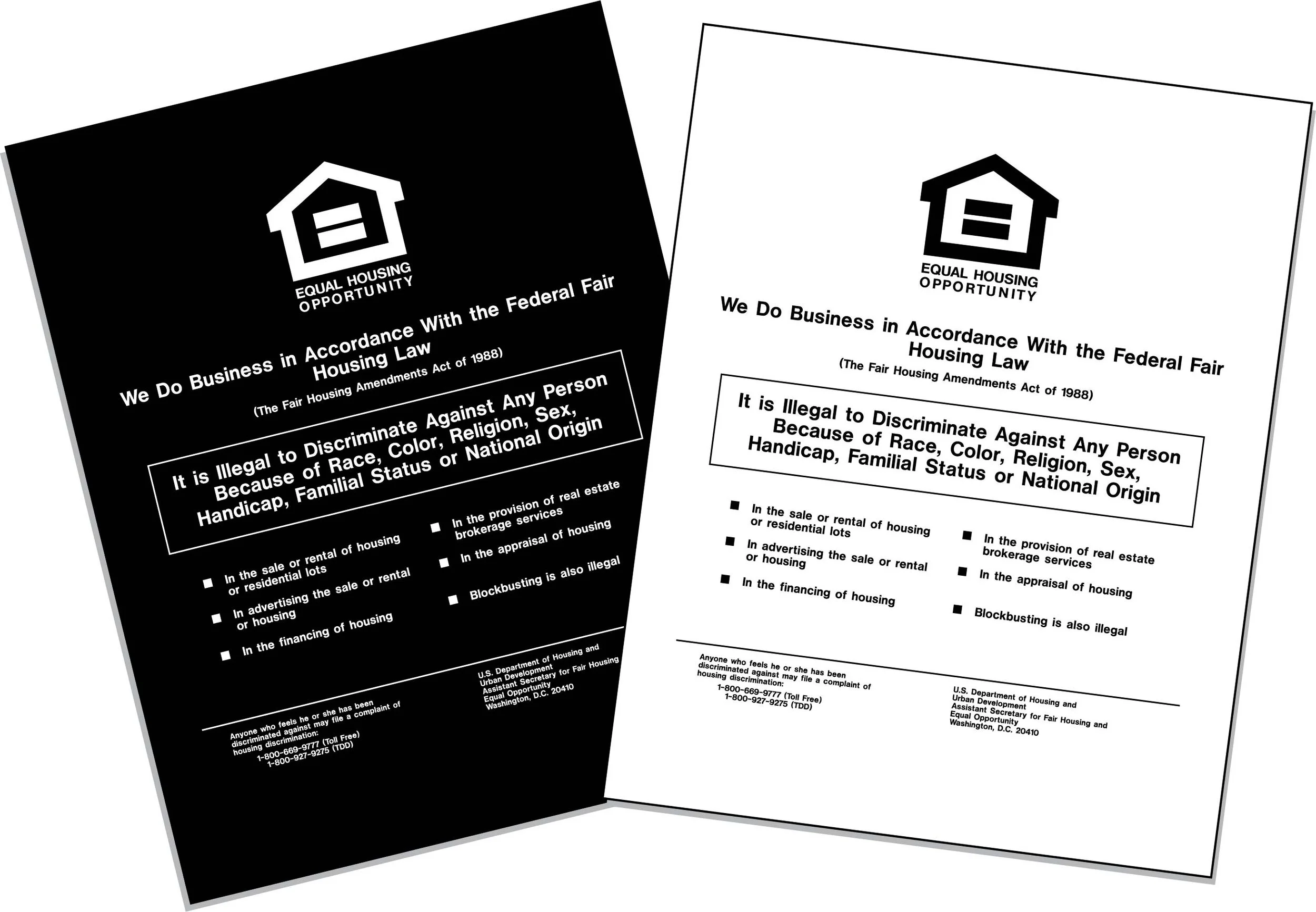 EQUAL HOUSING OPPORTUNITY

We Do Business in Accordance With the Federal Fair Housing Law

(The Fair Housing Amendments Act of 1988)

It is Illegal to Discriminate Against Any Person Because of Race, Color, Religion, Sex, Handicap, Familial Status or National Origin

■ In the sale or rental of housing or residential lots

■ In advertising the sale or rental or housing

■ In the financing of housing

■ In the provision of real estate brokerage services

■ In the appraisal of housing

■ Blockbusting is also illegal

Anyone who feels he or she has been discriminated against may file a complaint of housing discrimination:
1-800-669-9777 (Toll Free)
1-800-927-9275 (TDD)

U.S. Department of Housing and Urban Development
Assistant Secretary for Fair Housing Equal Opportunity
Washington, D.C. 20410

EQUAL HOUSING OPPORTUNITY

We Do Business in Accordance With the Federal Fair Housing Law

(The Fair Housing Amendments Act of 1988)

It is Illegal to Discriminate Against Any Person Because of Race, Color, Religion, Sex, Handicap, Familial Status or National Origin

■ In the sale or rental of housing or residential lots

■ In advertising the sale or rental or housing

■ In the financing of housing

■ In the provision of real estate brokerage services

■ In the appraisal of housing

■ Blockbusting is also illegal

Anyone who feels he or she has been discriminated against may file a complaint of housing discrimination:
1-800-669-9777 (Toll Free)
1-800-927-9275 (TDD)

U.S. Department of Housing and Urban Development
Assistant Secretary for Fair Housing and Equal Opportunity
Washington, D.C. 20410